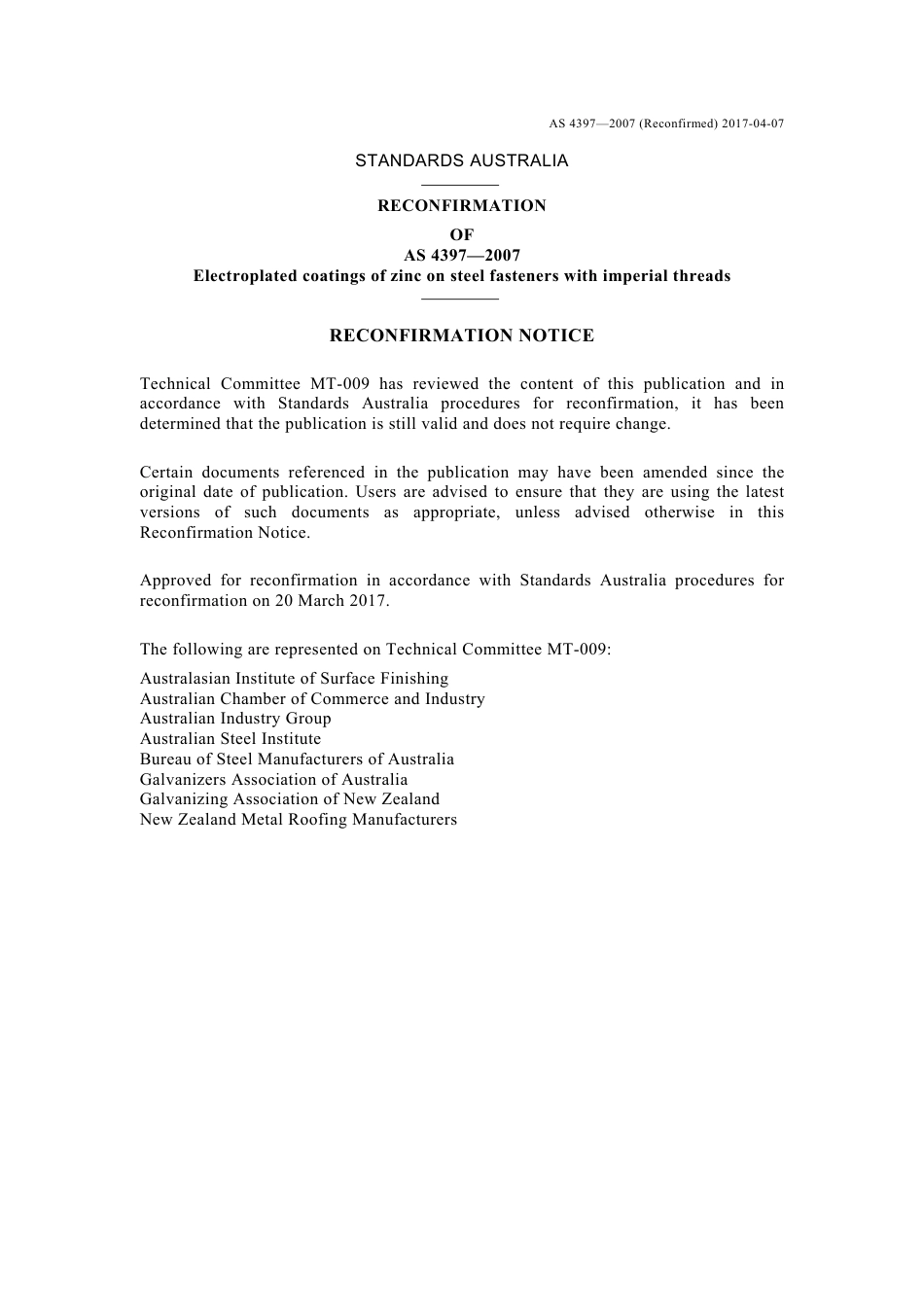 AS 4397—2007 (Reconfirmed) 2017-04-07

STANDARDS AUSTRALIA

RECONFIRMATION
OF
AS 4397—2007
Electroplated coatings of zinc on steel fasteners with imperial threads

RECONFIRMATION NOTICE

Technical Committee MT-009 has reviewed the content of this publication and in accordance with Standards Australia procedures for reconfirmation, it has been determined that the publication is still valid and does not require change.

Certain documents referenced in the publication may have been amended since the original date of publication. Users are advised to ensure that they are using the latest versions of such documents as appropriate, unless advised otherwise in this Reconfirmation Notice.

Approved for reconfirmation in accordance with Standards Australia procedures for reconfirmation on 20 March 2017.

The following are represented on Technical Committee MT-009:

Australasian Institute of Surface Finishing
Australian Chamber of Commerce and Industry
Australian Industry Group
Australian Steel Institute
Bureau of Steel Manufacturers of Australia
Galvanizers Association of Australia
Galvanizing Association of New Zealand
New Zealand Metal Roofing Manufacturers